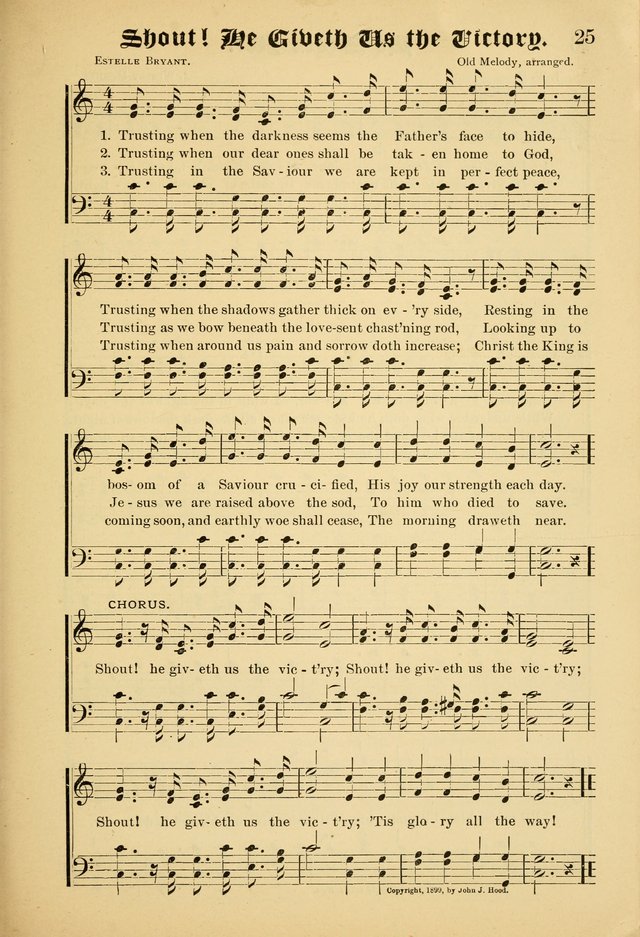 Shout! He Giveth Us the Victory. 25

Estelle Bryant. Old Melody, arranged.

1. Trusting when the darkness seems the Father's face to hide,
2. Trusting when our dear ones shall be tak - en home to God,
3. Trusting in the Sav - iour we are kept in per - fect peace,

Trusting when the shadows gather thick on ev - 'ry side, Resting in the
Trusting as we bow beneath the love-sent chast'ning rod, Looking up to
Trusting when around us pain and sorrow doth increase; Christ the King is

bos - om of a Saviour cru - ci - fied, His joy our strength each day.
Je - sus we are raised above the sod, To him who died to save.
coming soon, and earthly woe shall cease, The morning draweth near.

CHORUS.

Shout! he giv - eth us the vic - t'ry; Shout! he giv - eth us the vic - t'ry;

Shout! he giv - eth us the vic - t'ry; 'Tis glo - ry all the way!

Copyright, 1899, by John J. Hood.